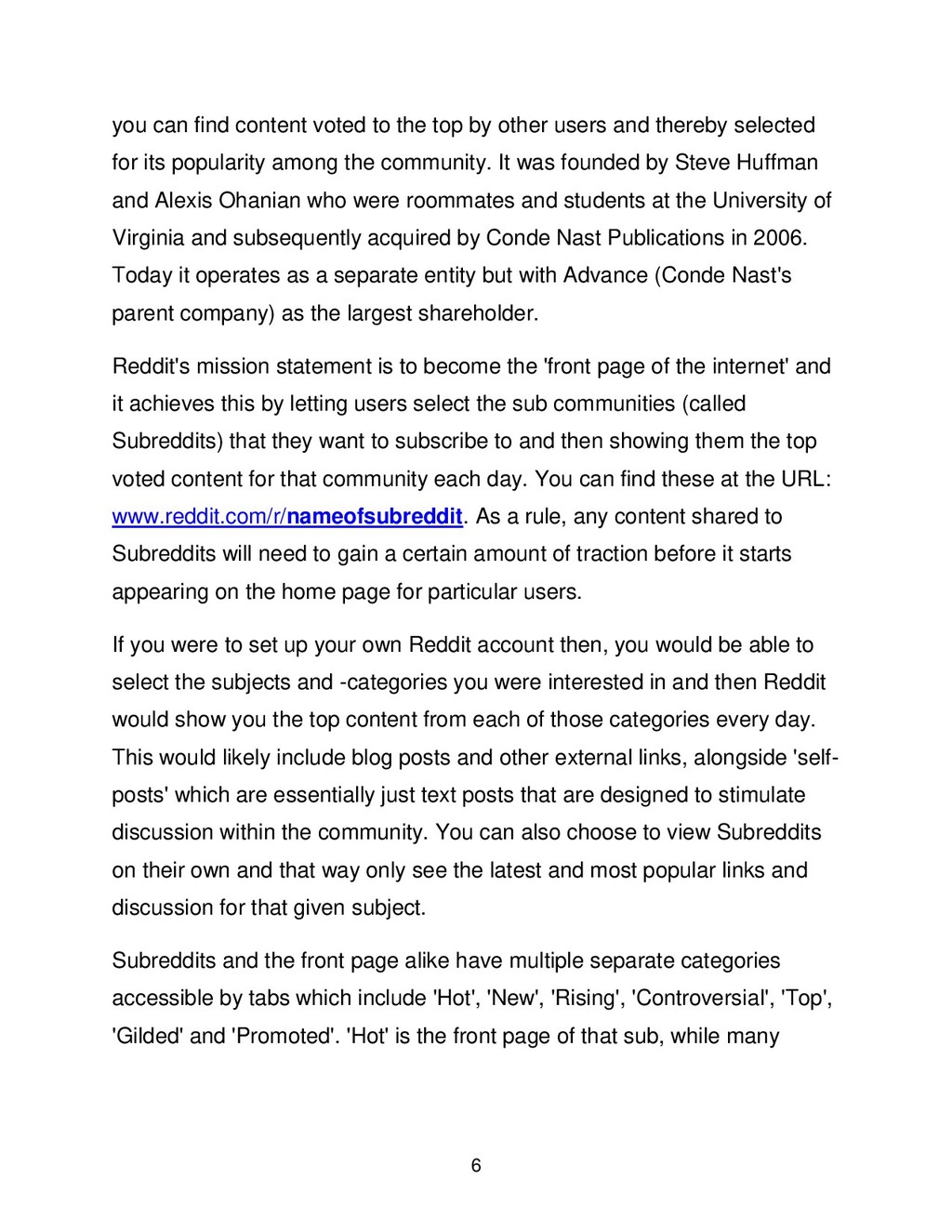 you can find content voted to the top by other users and thereby selected for its popularity among the community. It was founded by Steve Huffman and Alexis Ohanian who were roommates and students at the University of Virginia and subsequently acquired by Conde Nast Publications in 2006. Today it operates as a separate entity but with Advance (Conde Nast's parent company) as the largest shareholder.

Reddit's mission statement is to become the 'front page of the internet' and it achieves this by letting users select the sub communities (called Subreddits) that they want to subscribe to and then showing them the top voted content for that community each day. You can find these at the URL: www.reddit.com/r/nameofsubreddit. As a rule, any content shared to Subreddits will need to gain a certain amount of traction before it starts appearing on the home page for particular users.

If you were to set up your own Reddit account then, you would be able to select the subjects and -categories you were interested in and then Reddit would show you the top content from each of those categories every day. This would likely include blog posts and other external links, alongside 'self-posts' which are essentially just text posts that are designed to stimulate discussion within the community. You can also choose to view Subreddits on their own and that way only see the latest and most popular links and discussion for that given subject.

Subreddits and the front page alike have multiple separate categories accessible by tabs which include 'Hot', 'New', 'Rising', 'Controversial', 'Top', 'Gilded' and 'Promoted'. 'Hot' is the front page of that sub, while many

6